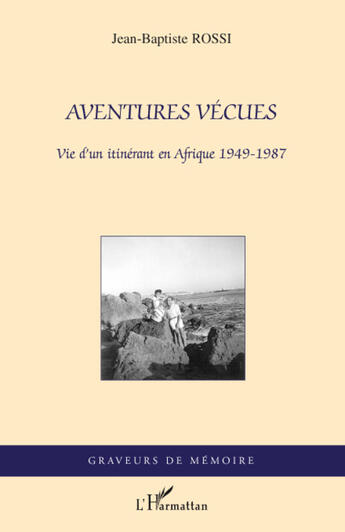 Jean-Baptiste ROSSI

AVENTURES VÉCUES

Vie d'un itinérant en Afrique 1949-1987

GRAVEURS DE MÉMOIRE

L'Harmattan